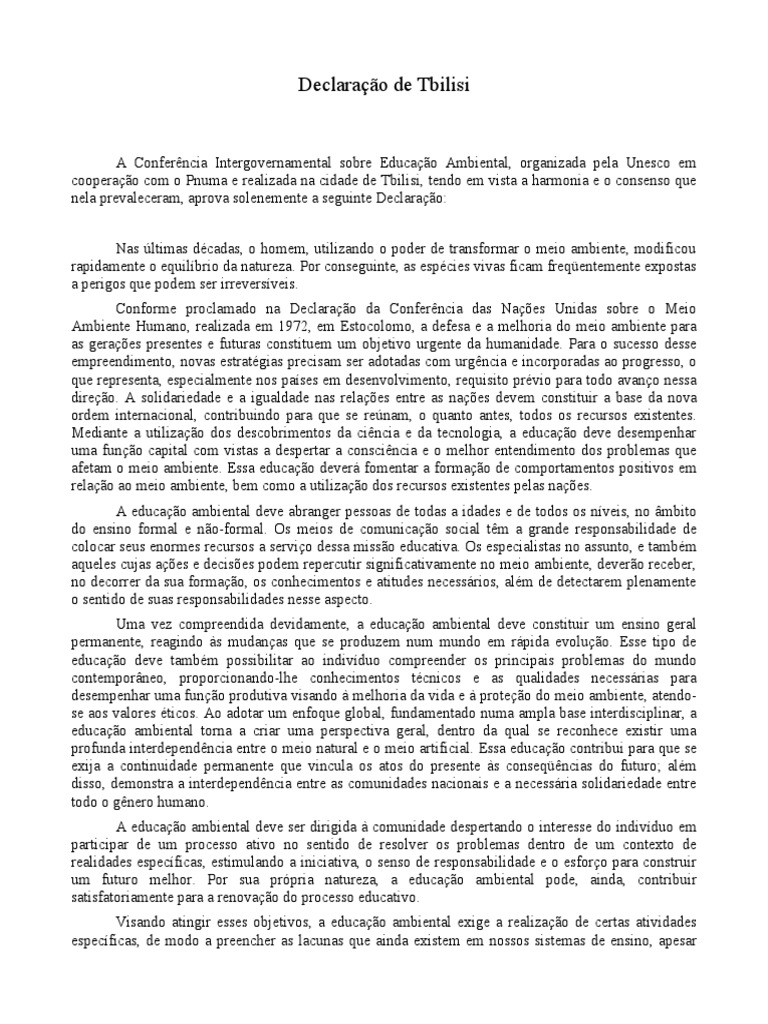 Declaração de Tbilisi

A Conferência Intergovernamental sobre Educação Ambiental, organizada pela Unesco em cooperação com o Pnuma e realizada na cidade de Tbilisi, tendo em vista a harmonia e o consenso que nela prevaleceram, aprova solenemente a seguinte Declaração:

Nas últimas décadas, o homem, utilizando o poder de transformar o meio ambiente, modificou rapidamente o equilíbrio da natureza. Por conseguinte, as espécies vivas ficam freqüentemente expostas a perigos que podem ser irreversíveis.

Conforme proclamado na Declaração da Conferência das Nações Unidas sobre o Meio Ambiente Humano, realizada em 1972, em Estocolomo, a defesa e a melhoria do meio ambiente para as gerações presentes e futuras constituem um objetivo urgente da humanidade. Para o sucesso desse empreendimento, novas estratégias precisam ser adotadas com urgência e incorporadas ao progresso, o que representa, especialmente nos países em desenvolvimento, requisito prévio para todo avanço nessa direção. A solidariedade e a igualdade nas relações entre as nações devem constituir a base da nova ordem internacional, contribuindo para que se reúnam, o quanto antes, todos os recursos existentes. Mediante a utilização dos descobrimentos da ciência e da tecnologia, a educação deve desempenhar uma função capital com vistas a despertar a consciência e o melhor entendimento dos problemas que afetam o meio ambiente. Essa educação deverá fomentar a formação de comportamentos positivos em relação ao meio ambiente, bem como a utilização dos recursos existentes pelas nações.

A educação ambiental deve abranger pessoas de todas a idades e de todos os níveis, no âmbito do ensino formal e não-formal. Os meios de comunicação social têm a grande responsabilidade de colocar seus enormes recursos a serviço dessa missão educativa. Os especialistas no assunto, e também aqueles cujas ações e decisões podem repercutir significativamente no meio ambiente, deverão receber, no decorrer da sua formação, os conhecimentos e atitudes necessários, além de detectarem plenamente o sentido de suas responsabilidades nesse aspecto.

Uma vez compreendida devidamente, a educação ambiental deve constituir um ensino geral permanente, reagindo às mudanças que se produzem num mundo em rápida evolução. Esse tipo de educação deve também possibilitar ao indivíduo compreender os principais problemas do mundo contemporâneo, proporcionando-lhe conhecimentos técnicos e as qualidades necessárias para desempenhar uma função produtiva visando à melhoria da vida e à proteção do meio ambiente, atendo-se aos valores éticos. Ao adotar um enfoque global, fundamentado numa ampla base interdisciplinar, a educação ambiental torna a criar uma perspectiva geral, dentro da qual se reconhece existir uma profunda interdependência entre o meio natural e o meio artificial. Essa educação contribui para que se exija a continuidade permanente que vincula os atos do presente às conseqüências do futuro; além disso, demonstra a interdependência entre as comunidades nacionais e a necessária solidariedade entre todo o gênero humano.

A educação ambiental deve ser dirigida à comunidade despertando o interesse do indivíduo em participar de um processo ativo no sentido de resolver os problemas dentro de um contexto de realidades específicas, estimulando a iniciativa, o senso de responsabilidade e o esforço para construir um futuro melhor. Por sua própria natureza, a educação ambiental pode, ainda, contribuir satisfatoriamente para a renovação do processo educativo.

Visando atingir esses objetivos, a educação ambiental exige a realização de certas atividades específicas, de modo a preencher as lacunas que ainda existem em nossos sistemas de ensino, apesar